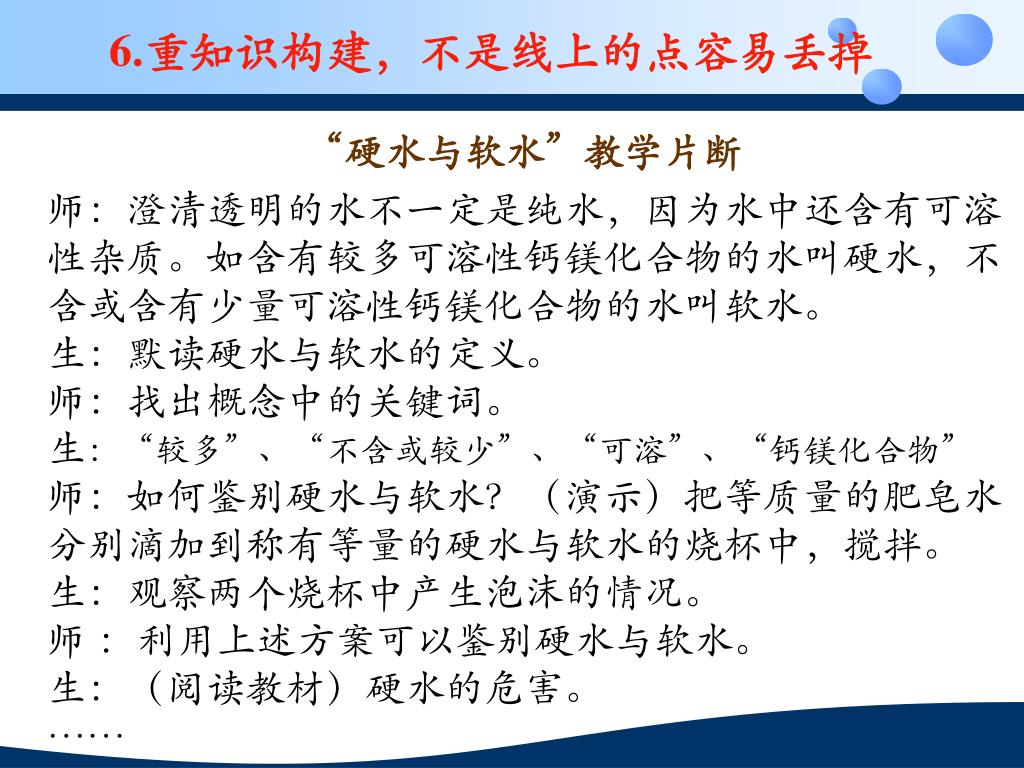 6.重知识构建，不是线上的点容易丢掉

“硬水与软水”教学片断

师：澄清透明的水不一定是纯水，因为水中还含有可溶性杂质。如含有较多可溶性钙镁化合物的水叫硬水，不含或含有少量可溶性钙镁化合物的水叫软水。
生：默读硬水与软水的定义。
师：找出概念中的关键词。
生：“较多”、“不含或较少”、“可溶”、“钙镁化合物”
师：如何鉴别硬水与软水？（演示）把等质量的肥皂水分别滴加到称有等量的硬水与软水的烧杯中，搅拌。
生：观察两个烧杯中产生泡沫的情况。
师：利用上述方案可以鉴别硬水与软水。
生：（阅读教材）硬水的危害。
……